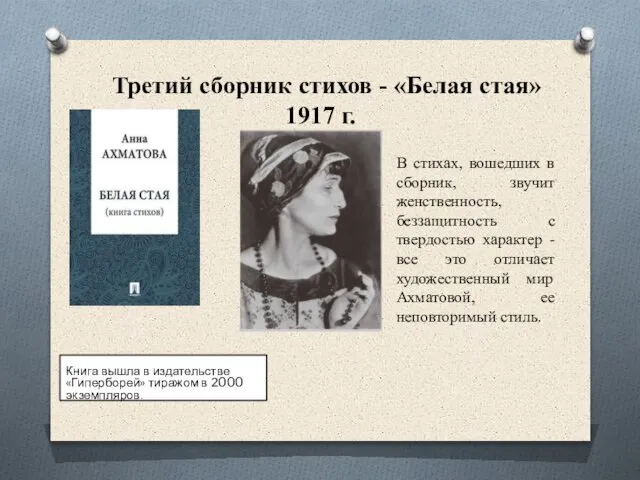 Третий сборник стихов - «Белая стая» 1917 г.

Анна
АХМАТОВА
БЕЛАЯ СТАЯ
(книга стихов)

В стихах, вошедших в сборник, звучит женственность, беззащитность с твердостью характер - все это отличает художественный мир Ахматовой, ее неповторимый стиль.

Книга вышла в издательстве «Гиперборей» тиражом в 2000 экземпляров.